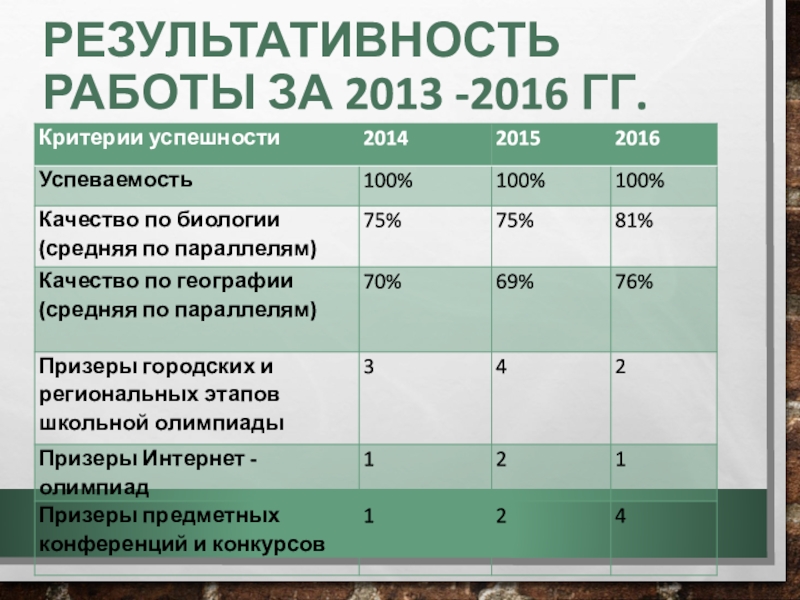 РЕЗУЛЬТАТИВНОСТЬ РАБОТЫ ЗА 2013 -2016 ГГ.

| Критерии успешности | 2014 | 2015 | 2016 |
|---|---|---|---|
| Успеваемость | 100% | 100% | 100% |
| Качество по биологии (средняя по параллелям) | 75% | 75% | 81% |
| Качество по географии (средняя по параллелям) | 70% | 69% | 76% |
| Призеры городских и региональных этапов школьной олимпиады | 3 | 4 | 2 |
| Призеры Интернет - олимпиад | 1 | 2 | 1 |
| Призеры предметных конференций и конкурсов | 1 | 2 | 4 |